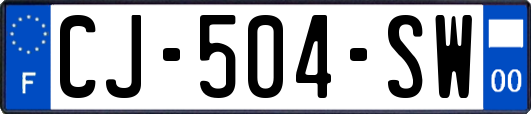 F
CJ-504-SW
00